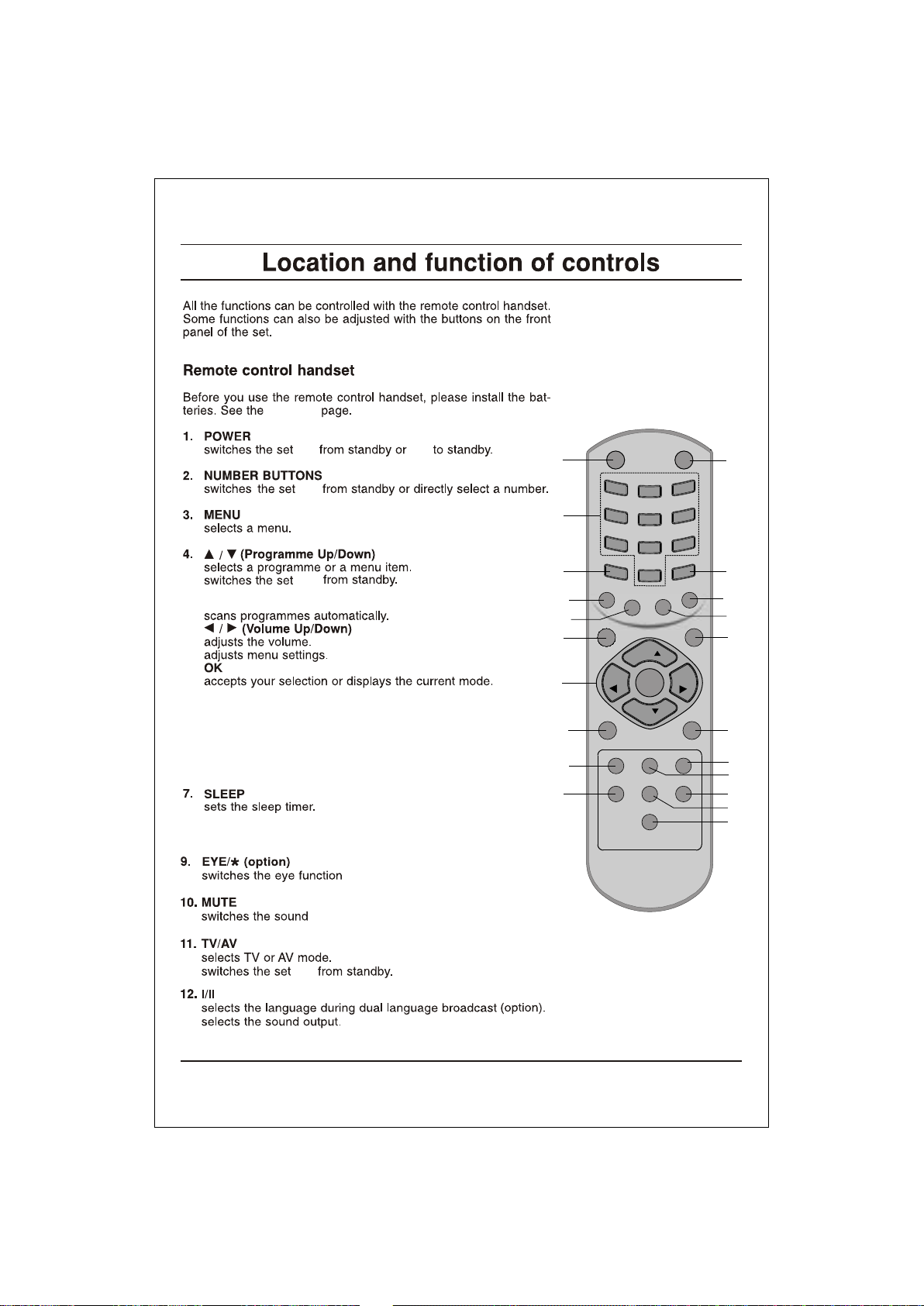 Location and function of controls

All the functions can be controlled with the remote control handset. Some functions can also be adjusted with the buttons on the front panel of the set.

Remote control handset

Before you use the remote control handset, please install the batteries. See the page.

1. POWER
switches the set from standby or to standby.

2. NUMBER BUTTONS
switches the set from standby or directly select a number.

3. MENU
selects a menu.

4. ▲ / ▼ (Programme Up/Down)
selects a programme or a menu item.
switches the set from standby.

scans programmes automatically.
◄ / ► (Volume Up/Down)
adjusts the volume.
adjusts menu settings.
OK
accepts your selection or displays the current mode.

7. SLEEP
sets the sleep timer.

9. EYE/★ (option)
switches the eye function

10. MUTE
switches the sound

11. TV/AV
selects TV or AV mode.
switches the set from standby.

12. I/II
selects the language during dual language broadcast (option).
selects the sound output.